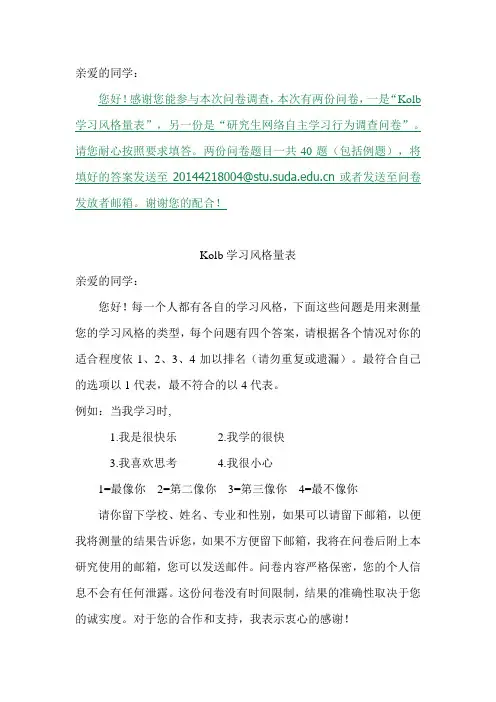 亲爱的同学：

您好！感谢您能参与本次问卷调查，本次有两份问卷，一是“Kolb 学习风格量表”，另一份是“研究生网络自主学习行为调查问卷”。请您耐心按照要求填答。两份问卷题目一共 40 题（包括例题），将填好的答案发送至 20144218004@stu.suda.edu.cn 或者发送至问卷发放者邮箱。谢谢您的配合！

Kolb 学习风格量表

亲爱的同学：

您好！每一个人都有各自的学习风格，下面这些问题是用来测量您的学习风格的类型，每个问题有四个答案，请根据各个情况对你的适合程度依 1、2、3、4 加以排名（请勿重复或遗漏）。最符合自己的选项以 1 代表，最不符合的以 4 代表。

例如：当我学习时，

1.我是很快乐　　2.我学的很快

3.我喜欢思考　　4.我很小心

1=最像你　2=第二像你　3=第三像你　4=最不像你

请你留下学校、姓名、专业和性别，如果可以请留下邮箱，以便我将测量的结果告诉您，如果不方便留下邮箱，我将在问卷后附上本研究使用的邮箱，您可以发送邮件。问卷内容严格保密，您的个人信息不会有任何泄露。这份问卷没有时间限制，结果的准确性取决于您的诚实度。对于您的合作和支持，我表示衷心的感谢！